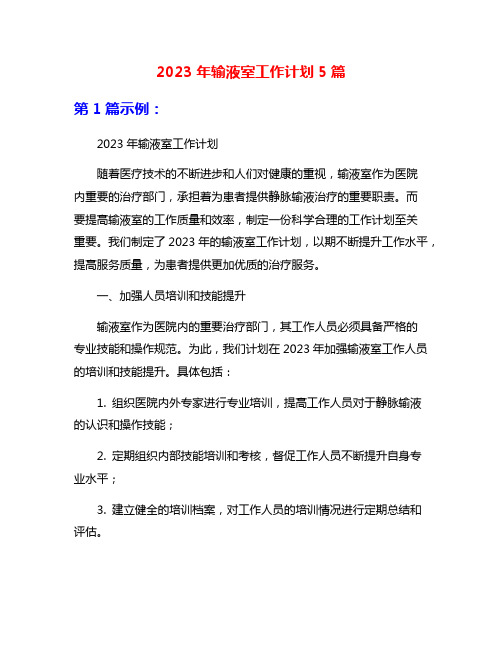 2023 年输液室工作计划 5 篇

第 1 篇示例：

2023 年输液室工作计划

随着医疗技术的不断进步和人们对健康的重视，输液室作为医院内重要的治疗部门，承担着为患者提供静脉输液治疗的重要职责。而要提高输液室的工作质量和效率，制定一份科学合理的工作计划至关重要。我们制定了 2023 年的输液室工作计划，以期不断提升工作水平，提高服务质量，为患者提供更加优质的治疗服务。

一、加强人员培训和技能提升

输液室作为医院内的重要治疗部门，其工作人员必须具备严格的专业技能和操作规范。为此，我们计划在 2023 年加强输液室工作人员的培训和技能提升。具体包括：

1. 组织医院内外专家进行专业培训，提高工作人员对于静脉输液的认识和操作技能；

2. 定期组织内部技能培训和考核，督促工作人员不断提升自身专业水平；

3. 建立健全的培训档案，对工作人员的培训情况进行定期总结和评估。